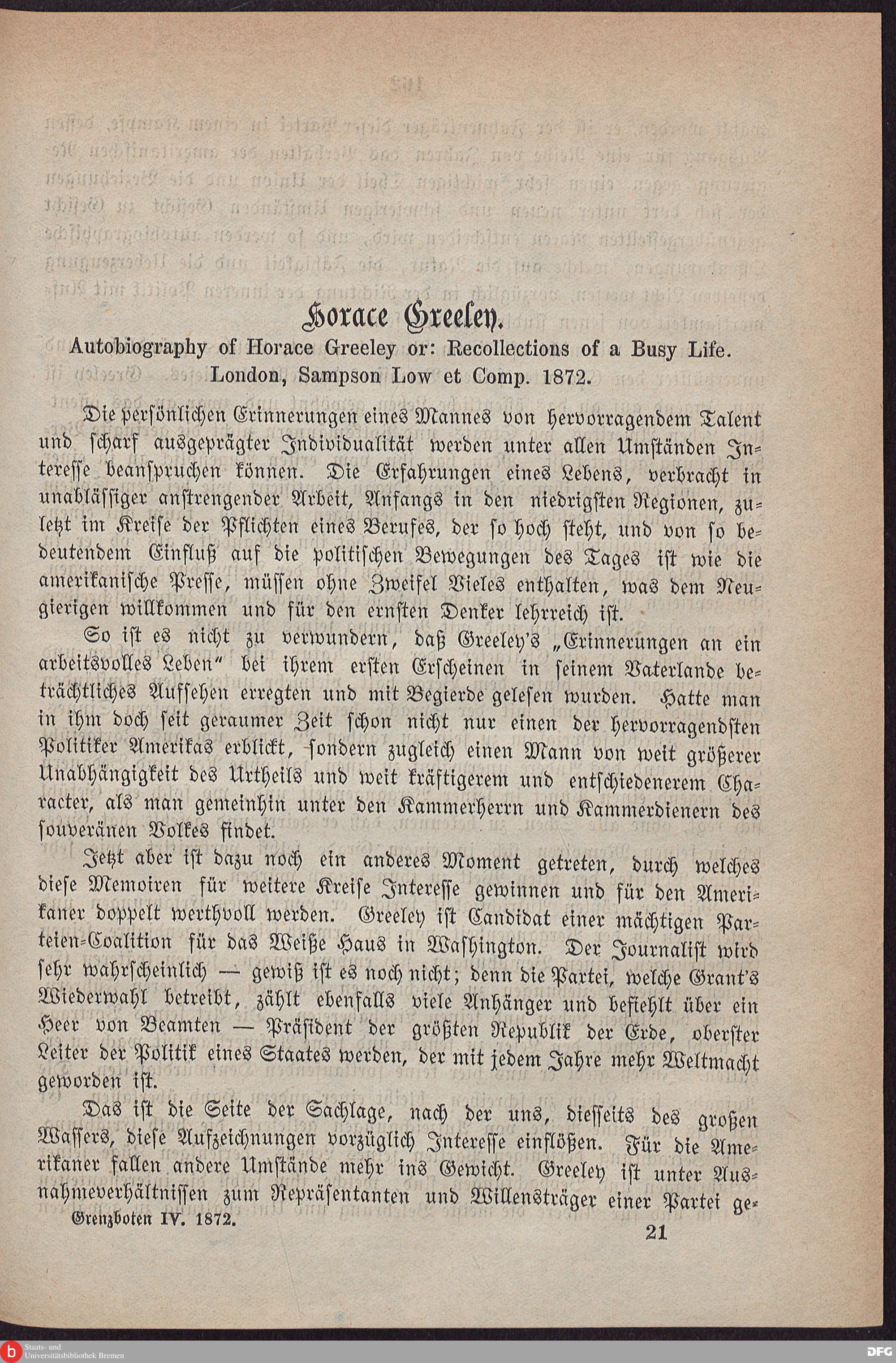 Horace Greeley.

Autobiography of Horace Greeley or: Recollections of a Busy Life. London, Sampson Low et Comp. 1872.

Die persönlichen Erinnerungen eines Mannes von hervorragendem Talent und scharf ausgeprägter Individualität werden unter allen Umständen Interesse beanspruchen können. Die Erfahrungen eines Lebens, verbracht in unablässiger anstrengender Arbeit, Anfangs in den niedrigsten Regionen, zuletzt im Kreise der Pflichten eines Berufes, der so hoch steht, und von so bedeutendem Einfluß auf die politischen Bewegungen des Tages ist wie die amerikanische Presse, müssen ohne Zweifel Vieles enthalten, was dem Neugierigen willkommen und für den ernsten Denker lehrreich ist.

So ist es nicht zu verwundern, daß Greeley's „Erinnerungen an ein arbeitsvolles Leben" bei ihrem ersten Erscheinen in seinem Vaterlande beträchtliches Aufsehen erregten und mit Begierde gelesen wurden. Hatte man in ihm doch seit geraumer Zeit schon nicht nur einen der hervorragendsten Politiker Amerikas erblickt, sondern zugleich einen Mann von weit größerer Unabhängigkeit des Urtheils und weit kräftigerem und entschiedenerem Character, als man gemeinhin unter den Kammerherrn und Kammerdienern des souveränen Volkes findet.

Jetzt aber ist dazu noch ein anderes Moment getreten, durch welches diese Memoiren für weitere Kreise Interesse gewinnen und für den Amerikaner doppelt werthvoll werden. Greeley ist Candidat einer mächtigen Parteien-Coalition für das Weiße Haus in Washington. Der Journalist wird sehr wahrscheinlich — gewiß ist es noch nicht; denn die Partei, welche Grant's Wiederwahl betreibt, zählt ebenfalls viele Anhänger und befiehlt über ein Heer von Beamten — Präsident der größten Republik der Erde, oberster Leiter der Politik eines Staates werden, der mit jedem Jahre mehr Weltmacht geworden ist.

Das ist die Seite der Sachlage, nach der uns, diesseits des großen Wassers, diese Aufzeichnungen vorzüglich Interesse einflößen. Für die Amerikaner fallen andere Umstände mehr ins Gewicht. Greeley ist unter Ausnahmeverhältnissen zum Repräsentanten und Willensträger einer Partei ge-

Grenzboten IV. 1872. 21

Staats- und Universitätsbibliothek Bremen

DFG